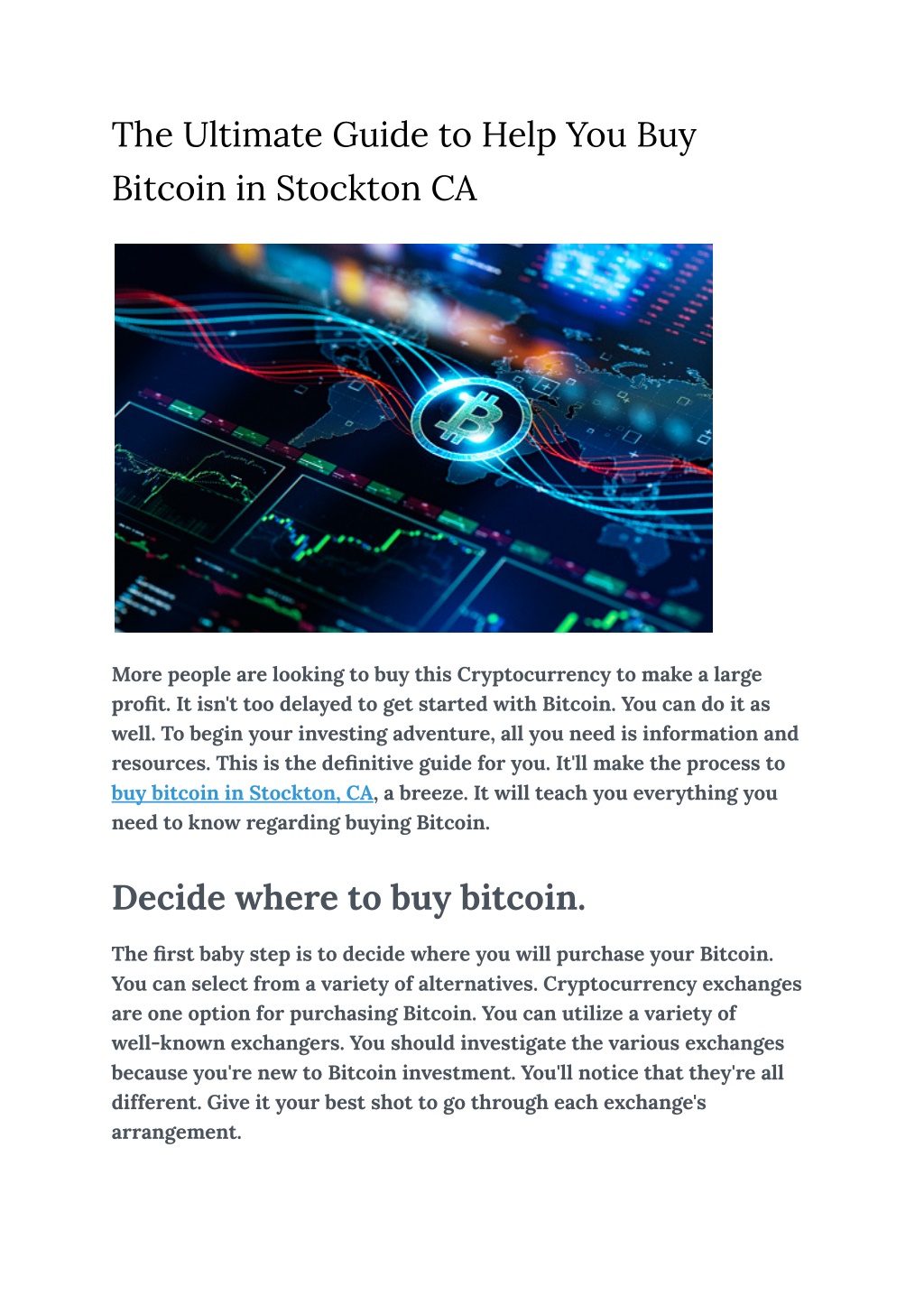 The Ultimate Guide to Help You Buy Bitcoin in Stockton CA

More people are looking to buy this Cryptocurrency to make a large profit. It isn't too delayed to get started with Bitcoin. You can do it as well. To begin your investing adventure, all you need is information and resources. This is the definitive guide for you. It'll make the process to buy bitcoin in Stockton, CA, a breeze. It will teach you everything you need to know regarding buying Bitcoin.

Decide where to buy bitcoin.

The first baby step is to decide where you will purchase your Bitcoin. You can select from a variety of alternatives. Cryptocurrency exchanges are one option for purchasing Bitcoin. You can utilize a variety of well-known exchangers. You should investigate the various exchanges because you're new to Bitcoin investment. You'll notice that they're all different. Give it your best shot to go through each exchange's arrangement.